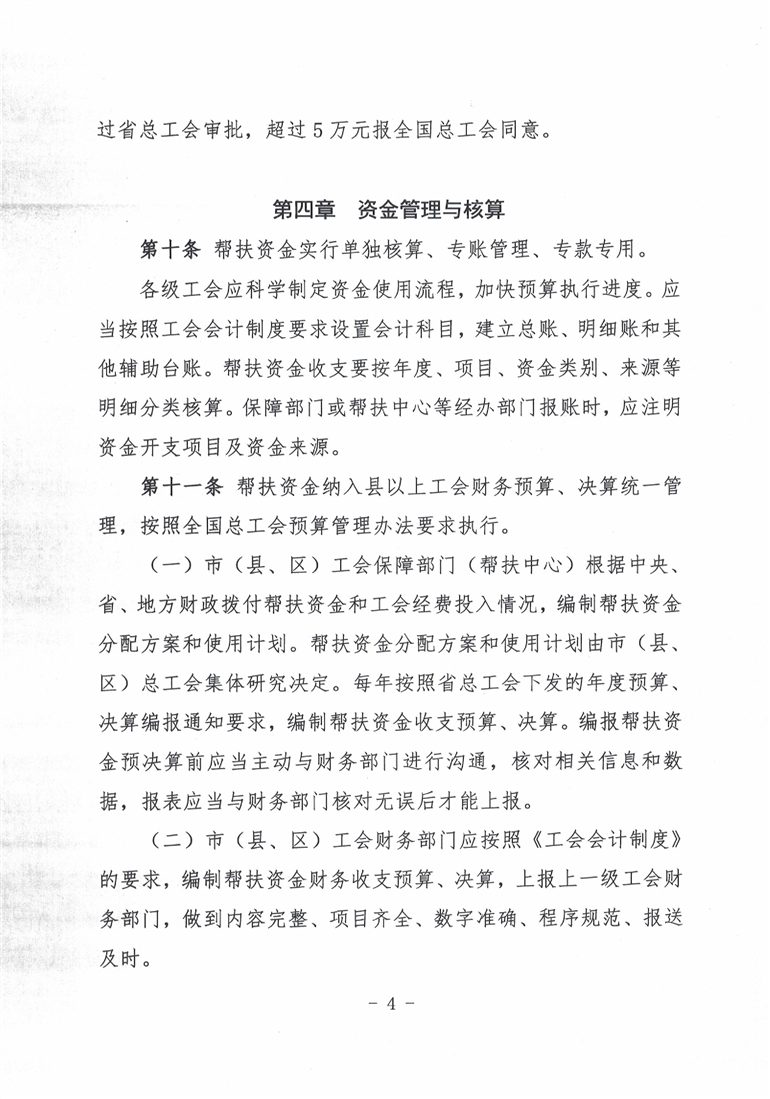 过省总工会审批，超过5万元报全国总工会同意。

第四章　资金管理与核算

第十条　帮扶资金实行单独核算、专账管理、专款专用。

各级工会应科学制定资金使用流程，加快预算执行进度。应当按照工会会计制度要求设置会计科目，建立总账、明细账和其他辅助台账。帮扶资金收支要按年度、项目、资金类别、来源等明细分类核算。保障部门或帮扶中心等经办部门报账时，应注明资金开支项目及资金来源。

第十一条　帮扶资金纳入县以上工会财务预算、决算统一管理，按照全国总工会预算管理办法要求执行。

（一）市（县、区）工会保障部门（帮扶中心）根据中央、省、地方财政拨付帮扶资金和工会经费投入情况，编制帮扶资金分配方案和使用计划。帮扶资金分配方案和使用计划由市（县、区）总工会集体研究决定。每年按照省总工会下发的年度预算、决算编报通知要求，编制帮扶资金收支预算、决算。编报帮扶资金预决算前应当主动与财务部门进行沟通，核对相关信息和数据，报表应当与财务部门核对无误后才能上报。

（二）市（县、区）工会财务部门应按照《工会会计制度》的要求，编制帮扶资金财务收支预算、决算，上报上一级工会财务部门，做到内容完整、项目齐全、数字准确、程序规范、报送及时。

－ 4 －